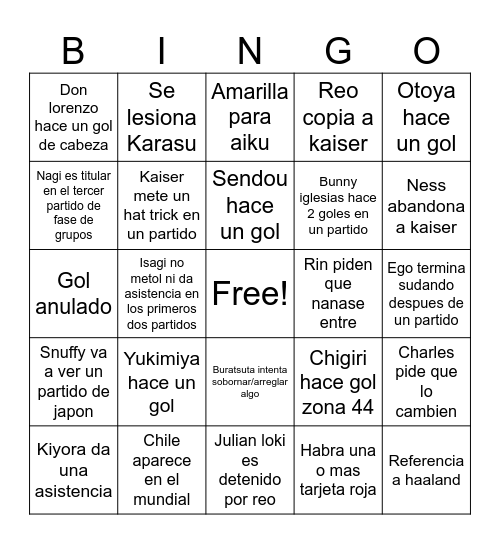 | B | I | N | G | O |
|---|---|---|---|---|
| Don lorenzo hace un gol de cabeza | Se lesiona Karasu | Amarilla para aiku | Reo copia a kaiser | Otoya hace un gol |
| Nagi es titular en el tercer partido de fase de grupos | Kaiser mete un hat trick en un partido | Sendou hace un gol | Bunny iglesias hace 2 goles en un partido | Ness abandona a kaiser |
| Gol anulado | Isagi no metol ni da asistencia en los primeros dos partidos | Free! | Rin piden que nanase entre | Ego termina sudando despues de un partido |
| Snuffy va a ver un partido de japon | Yukimiya hace un gol | Buratsuta intenta sobornar/arreglar algo | Chigiri hace gol zona 44 | Charles pide que lo cambien |
| Kiyora da una asistencia | Chile aparece en el mundial | Julian loki es detenido por reo | Habra una o mas tarjeta roja | Referencia a haaland |